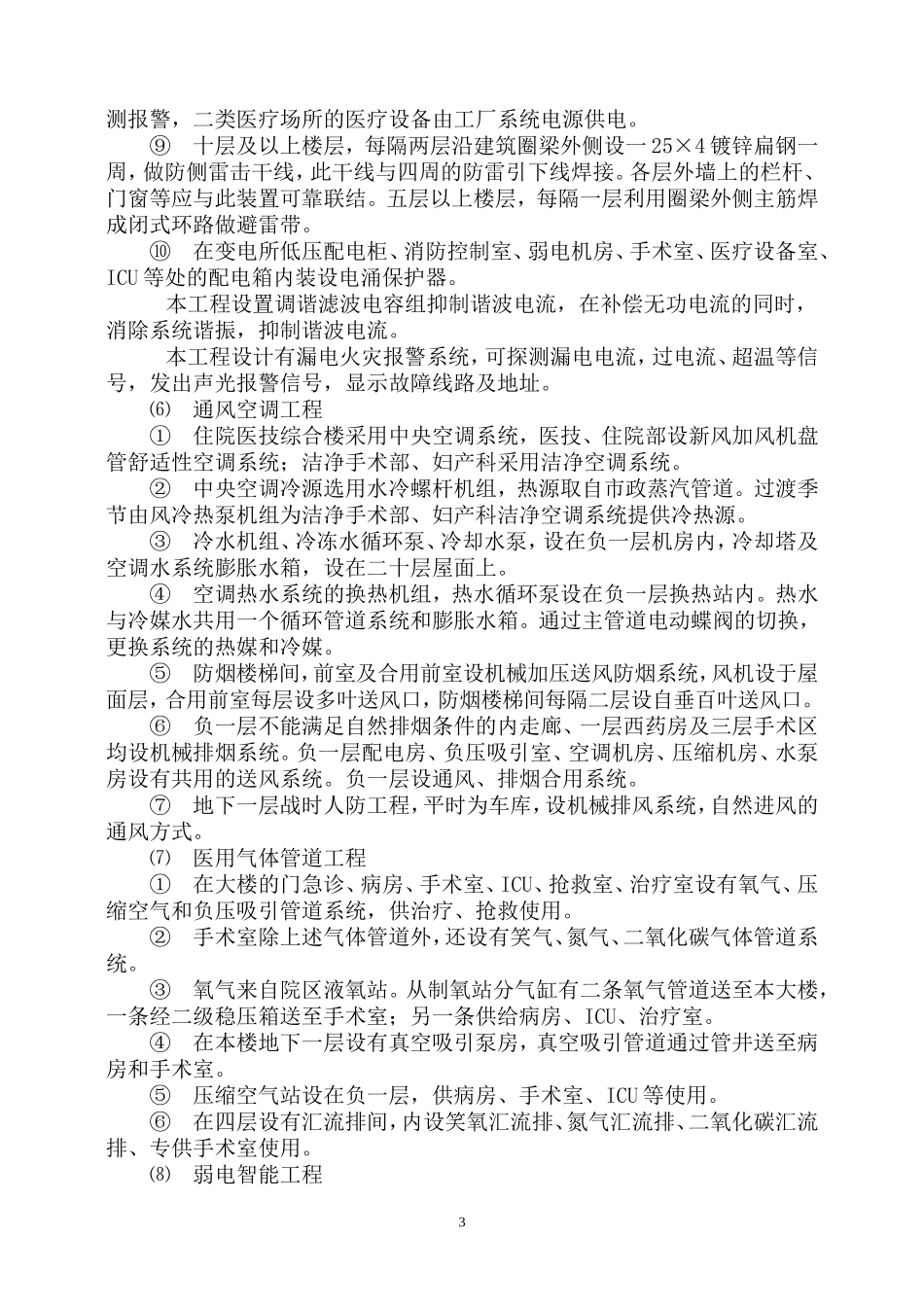 测报警，二类医疗场所的医疗设备由工厂系统电源供电。

⑨ 十层及以上楼层，每隔两层沿建筑圈梁外侧设一 25×4 镀锌扁钢一周，做防侧雷击干线，此干线与四周的防雷引下线焊接。各层外墙上的栏杆、门窗等应与此装置可靠联结。五层以上楼层，每隔一层利用圈梁外侧主筋焊成闭式环路做避雷带。

⑩ 在变电所低压配电柜、消防控制室、弱电机房、手术室、医疗设备室、ICU 等处的配电箱内装设电涌保护器。

本工程设置调谐滤波电容组抑制谐波电流，在补偿无功电流的同时，消除系统谐振，抑制谐波电流。

本工程设计有漏电火灾报警系统，可探测漏电电流，过电流、超温等信号，发出声光报警信号，显示故障线路及地址。

⑹ 通风空调工程

① 住院医技综合楼采用中央空调系统，医技、住院部设新风加风机盘管舒适性空调系统；洁净手术部、妇产科采用洁净空调系统。

② 中央空调冷源选用水冷螺杆机组，热源取自市政蒸汽管道。过渡季节由风冷热泵机组为洁净手术部、妇产科洁净空调系统提供冷热源。

③ 冷水机组、冷冻水循环泵、冷却水泵，设在负一层机房内，冷却塔及空调水系统膨胀水箱，设在二十层屋面上。

④ 空调热水系统的换热机组，热水循环泵设在负一层换热站内。热水与冷媒水共用一个循环管道系统和膨胀水箱。通过主管道电动蝶阀的切换，更换系统的热媒和冷媒。

⑤ 防烟楼梯间，前室及合用前室设机械加压送风防烟系统，风机设于屋面层，合用前室每层设多叶送风口，防烟楼梯间每隔二层设自垂百叶送风口。

⑥ 负一层不能满足自然排烟条件的内走廊、一层西药房及三层手术区均设机械排烟系统。负一层配电房、负压吸引室、空调机房、压缩机房、水泵房设有共用的送风系统。负一层设通风、排烟合用系统。

⑦ 地下一层战时人防工程，平时为车库，设机械排风系统，自然进风的通风方式。

⑺ 医用气体管道工程

① 在大楼的门急诊、病房、手术室、ICU、抢救室、治疗室设有氧气、压缩空气和负压吸引管道系统，供治疗、抢救使用。

② 手术室除上述气体管道外，还设有笑气、氮气、二氧化碳气体管道系统。

③ 氧气来自院区液氧站。从制氧站分气缸有二条氧气管道送至本大楼，一条经二级稳压箱送至手术室；另一条供给病房、ICU、治疗室。

④ 在本楼地下一层设有真空吸引泵房，真空吸引管道通过管井送至病房和手术室。

⑤ 压缩空气站设在负一层，供病房、手术室、ICU 等使用。

⑥ 在四层设有汇流排间，内设笑氧汇流排、氮气汇流排、二氧化碳汇流排、专供手术室使用。

⑻ 弱电智能工程

3